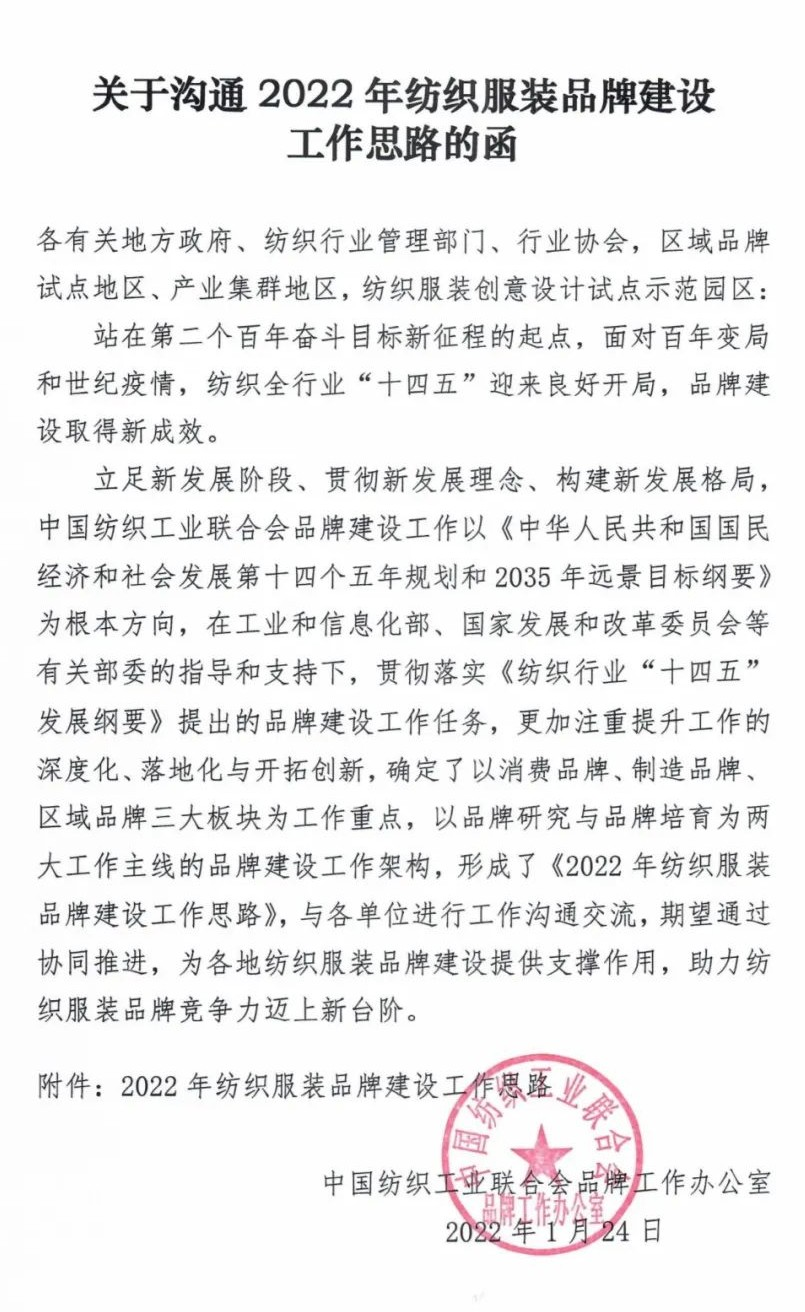 关于沟通 2022 年纺织服装品牌建设工作思路的函

各有关地方政府、纺织行业管理部门、行业协会，区域品牌试点地区、产业集群地区，纺织服装创意设计试点示范园区：

站在第二个百年奋斗目标新征程的起点，面对百年变局和世纪疫情，纺织全行业“十四五”迎来良好开局，品牌建设取得新成效。

立足新发展阶段、贯彻新发展理念、构建新发展格局，中国纺织工业联合会品牌建设工作以《中华人民共和国国民经济和社会发展第十四个五年规划和 2035 年远景目标纲要》为根本方向，在工业和信息化部、国家发展和改革委员会等有关部委的指导和支持下，贯彻落实《纺织行业“十四五”发展纲要》提出的品牌建设工作任务，更加注重提升工作的深度化、落地化与开拓创新，确定了以消费品牌、制造品牌、区域品牌三大板块为工作重点，以品牌研究与品牌培育为两大工作主线的品牌建设工作架构，形成了《2022 年纺织服装品牌建设工作思路》，与各单位进行工作沟通交流，期望通过协同推进，为各地纺织服装品牌建设提供支撑作用，助力纺织服装品牌竞争力迈上新台阶。

附件：2022 年纺织服装品牌建设工作思路

中国纺织工业联合会品牌工作办公室
2022 年 1 月 24 日

中国纺织工业联合会
品牌工作办公室